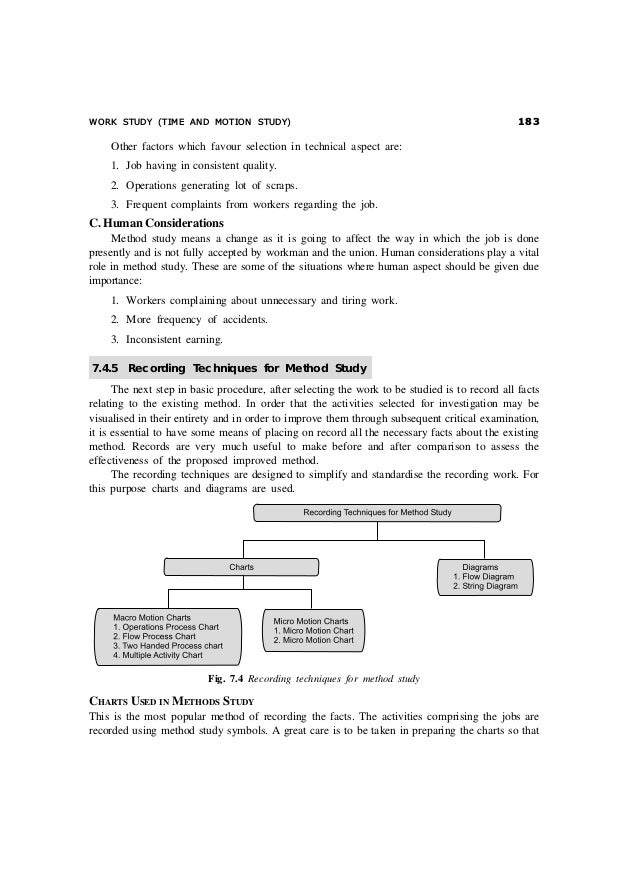 WORK STUDY (TIME AND MOTION STUDY) 183

Other factors which favour selection in technical aspect are:

1. Job having in consistent quality.

2. Operations generating lot of scraps.

3. Frequent complaints from workers regarding the job.

C. Human Considerations

Method study means a change as it is going to affect the way in which the job is done presently and is not fully accepted by workman and the union. Human considerations play a vital role in method study. These are some of the situations where human aspect should be given due importance:

1. Workers complaining about unnecessary and tiring work.

2. More frequency of accidents.

3. Inconsistent earning.

7.4.5 Recording Techniques for Method Study

The next step in basic procedure, after selecting the work to be studied is to record all facts relating to the existing method. In order that the activities selected for investigation may be visualised in their entirety and in order to improve them through subsequent critical examination, it is essential to have some means of placing on record all the necessary facts about the existing method. Records are very much useful to make before and after comparison to assess the effectiveness of the proposed improved method.

The recording techniques are designed to simplify and standardise the recording work. For this purpose charts and diagrams are used.

Recording Techniques for Method Study

Charts

Diagrams
1. Flow Diagram
2. String Diagram

Macro Motion Charts
1. Operations Process Chart
2. Flow Process Chart
3. Two Handed Process chart
4. Multiple Activity Chart

Micro Motion Charts
1. Micro Motion Chart
2. Micro Motion Chart

Fig. 7.4 Recording techniques for method study

CHARTS USED IN METHODS STUDY

This is the most popular method of recording the facts. The activities comprising the jobs are recorded using method study symbols. A great care is to be taken in preparing the charts so that